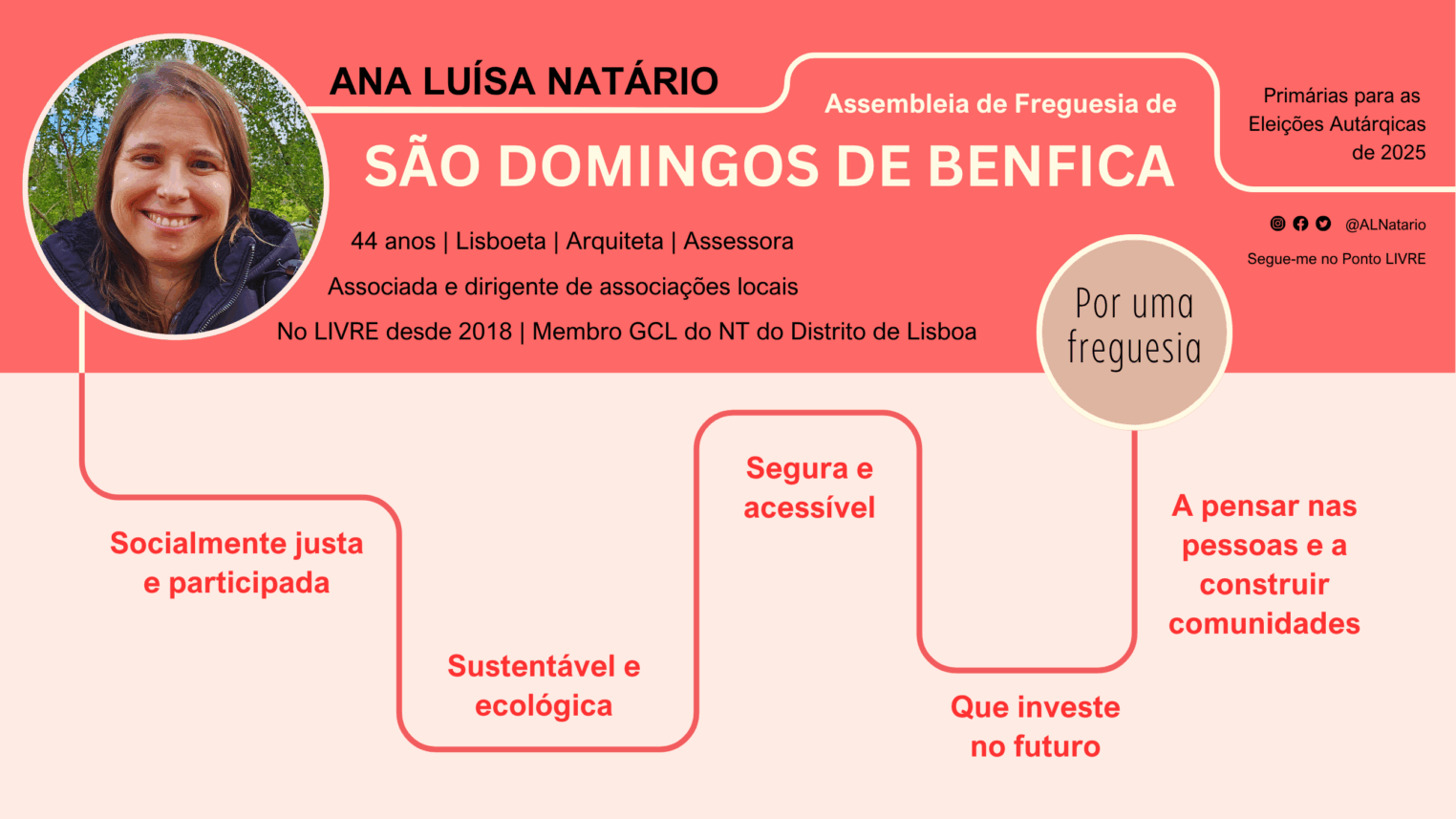 ANA LUÍSA NATÁRIO

Assembleia de Freguesia de

SÃO DOMINGOS DE BENFICA

Primárias para as Eleições Autárqicas de 2025

@ALNatario

Segue-me no Ponto LIVRE

44 anos | Lisboeta | Arquiteta | Assessora

Associada e dirigente de associações locais

No LIVRE desde 2018 | Membro GCL do NT do Distrito de Lisboa

Por uma freguesia

Socialmente justa e participada

Sustentável e ecológica

Segura e acessível

Que investe no futuro

A pensar nas pessoas e a construir comunidades